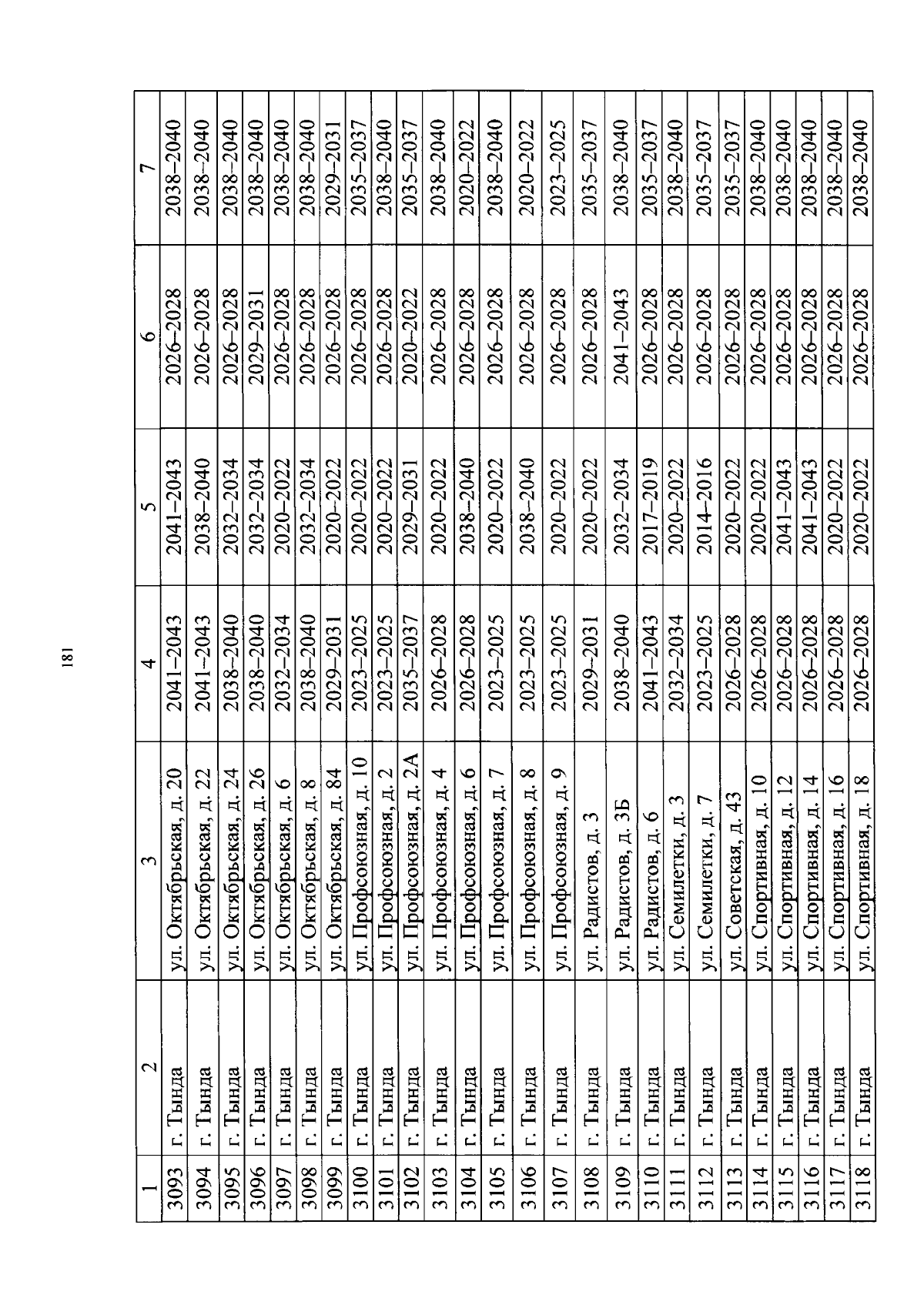 181

| 1 | 2 | 3 | 4 | 5 | 6 | 7 |
|---|---|---|---|---|---|---|
| 3093 | г. Тында | ул. Октябрьская, д. 20 | 2041–2043 | 2041–2043 | 2026–2028 | 2038–2040 |
| 3094 | г. Тында | ул. Октябрьская, д. 22 | 2041–2043 | 2038–2040 | 2026–2028 | 2038–2040 |
| 3095 | г. Тында | ул. Октябрьская, д. 24 | 2038–2040 | 2032–2034 | 2026–2028 | 2038–2040 |
| 3096 | г. Тында | ул. Октябрьская, д. 26 | 2038–2040 | 2032–2034 | 2029–2031 | 2038–2040 |
| 3097 | г. Тында | ул. Октябрьская, д. 6 | 2032–2034 | 2020–2022 | 2026–2028 | 2038–2040 |
| 3098 | г. Тында | ул. Октябрьская, д. 8 | 2038–2040 | 2032–2034 | 2026–2028 | 2038–2040 |
| 3099 | г. Тында | ул. Октябрьская, д. 84 | 2029–2031 | 2020–2022 | 2026–2028 | 2029–2031 |
| 3100 | г. Тында | ул. Профсоюзная, д. 10 | 2023–2025 | 2020–2022 | 2026–2028 | 2035–2037 |
| 3101 | г. Тында | ул. Профсоюзная, д. 2 | 2023–2025 | 2020–2022 | 2026–2028 | 2038–2040 |
| 3102 | г. Тында | ул. Профсоюзная, д. 2А | 2035–2037 | 2029–2031 | 2020–2022 | 2035–2037 |
| 3103 | г. Тында | ул. Профсоюзная, д. 4 | 2026–2028 | 2020–2022 | 2026–2028 | 2038–2040 |
| 3104 | г. Тында | ул. Профсоюзная, д. 6 | 2026–2028 | 2038–2040 | 2026–2028 | 2020–2022 |
| 3105 | г. Тында | ул. Профсоюзная, д. 7 | 2023–2025 | 2020–2022 | 2026–2028 | 2038–2040 |
| 3106 | г. Тында | ул. Профсоюзная, д. 8 | 2023–2025 | 2038–2040 | 2026–2028 | 2020–2022 |
| 3107 | г. Тында | ул. Профсоюзная, д. 9 | 2023–2025 | 2020–2022 | 2026–2028 | 2023–2025 |
| 3108 | г. Тында | ул. Радистов, д. 3 | 2029–2031 | 2020–2022 | 2026–2028 | 2035–2037 |
| 3109 | г. Тында | ул. Радистов, д. 3Б | 2038–2040 | 2032–2034 | 2041–2043 | 2038–2040 |
| 3110 | г. Тында | ул. Радистов, д. 6 | 2041–2043 | 2017–2019 | 2026–2028 | 2035–2037 |
| 3111 | г. Тында | ул. Семилетки, д. 3 | 2032–2034 | 2020–2022 | 2026–2028 | 2038–2040 |
| 3112 | г. Тында | ул. Семилетки, д. 7 | 2023–2025 | 2014–2016 | 2026–2028 | 2035–2037 |
| 3113 | г. Тында | ул. Советская, д. 43 | 2026–2028 | 2020–2022 | 2026–2028 | 2035–2037 |
| 3114 | г. Тында | ул. Спортивная, д. 10 | 2026–2028 | 2020–2022 | 2026–2028 | 2038–2040 |
| 3115 | г. Тында | ул. Спортивная, д. 12 | 2026–2028 | 2041–2043 | 2026–2028 | 2038–2040 |
| 3116 | г. Тында | ул. Спортивная, д. 14 | 2026–2028 | 2041–2043 | 2026–2028 | 2038–2040 |
| 3117 | г. Тында | ул. Спортивная, д. 16 | 2026–2028 | 2020–2022 | 2026–2028 | 2038–2040 |
| 3118 | г. Тында | ул. Спортивная, д. 18 | 2026–2028 | 2020–2022 | 2026–2028 | 2038–2040 |